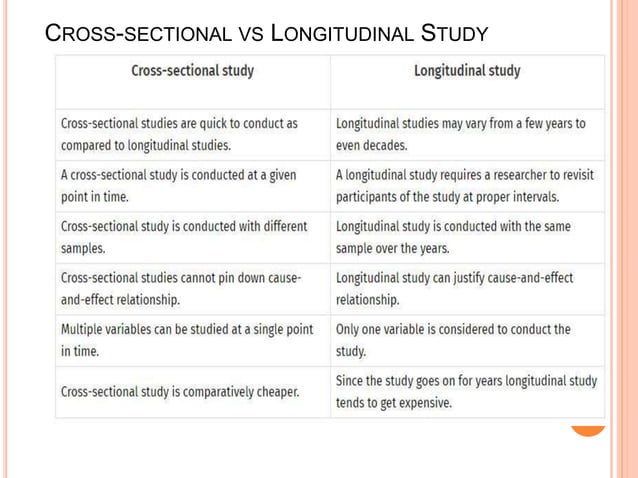 CROSS-SECTIONAL VS LONGITUDINAL STUDY

| Cross-sectional study | Longitudinal study |
|---|---|
| Cross-sectional studies are quick to conduct as compared to longitudinal studies. | Longitudinal studies may vary from a few years to even decades. |
| A cross-sectional study is conducted at a given point in time. | A longitudinal study requires a researcher to revisit participants of the study at proper intervals. |
| Cross-sectional study is conducted with different samples. | Longitudinal study is conducted with the same sample over the years. |
| Cross-sectional studies cannot pin down cause-and-effect relationship. | Longitudinal study can justify cause-and-effect relationship. |
| Multiple variables can be studied at a single point in time. | Only one variable is considered to conduct the study. |
| Cross-sectional study is comparatively cheaper. | Since the study goes on for years longitudinal study tends to get expensive. |